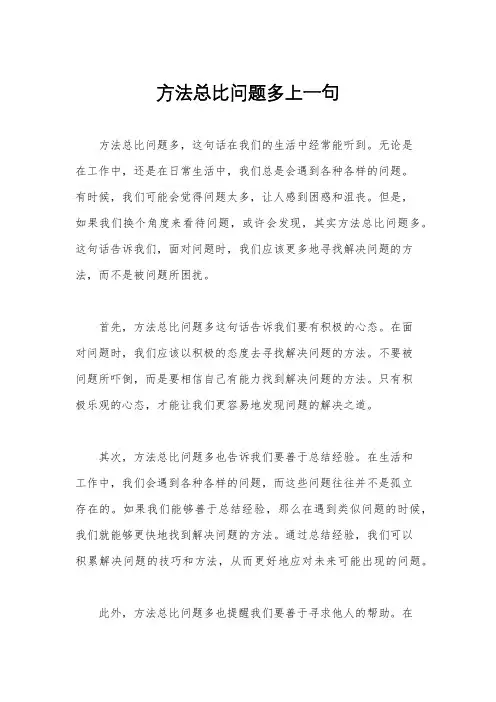 方法总比问题多上一句

方法总比问题多，这句话在我们的生活中经常能听到。无论是在工作中，还是在日常生活中，我们总是会遇到各种各样的问题。有时候，我们可能会觉得问题太多，让人感到困惑和沮丧。但是，如果我们换个角度来看待问题，或许会发现，其实方法总比问题多。这句话告诉我们，面对问题时，我们应该更多地寻找解决问题的方法，而不是被问题所困扰。

首先，方法总比问题多这句话告诉我们要有积极的心态。在面对问题时，我们应该以积极的态度去寻找解决问题的方法。不要被问题所吓倒，而是要相信自己有能力找到解决问题的方法。只有积极乐观的心态，才能让我们更容易地发现问题的解决之道。

其次，方法总比问题多也告诉我们要善于总结经验。在生活和工作中，我们会遇到各种各样的问题，而这些问题往往并不是孤立存在的。如果我们能够善于总结经验，那么在遇到类似问题的时候，我们就能够更快地找到解决问题的方法。通过总结经验，我们可以积累解决问题的技巧和方法，从而更好地应对未来可能出现的问题。

此外，方法总比问题多也提醒我们要善于寻求他人的帮助。在